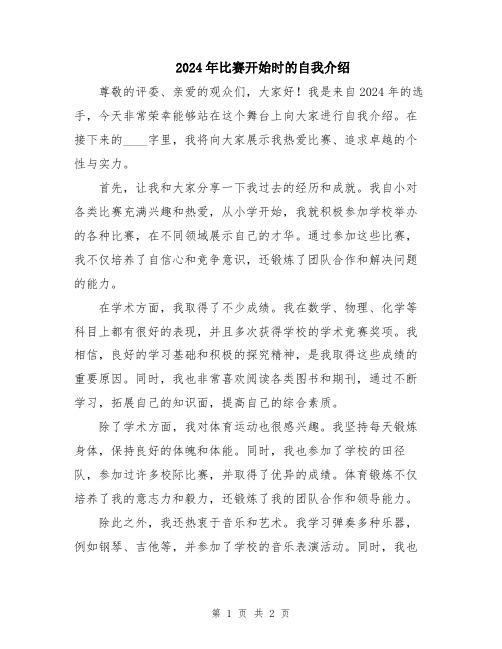 2024年比赛开始时的自我介绍

尊敬的评委、亲爱的观众们，大家好！我是来自2024年的选手，今天非常荣幸能够站在这个舞台上向大家进行自我介绍。在接下来的____字里，我将向大家展示我热爱比赛、追求卓越的个性与实力。

首先，让我和大家分享一下我过去的经历和成就。我自小对各类比赛充满兴趣和热爱，从小学开始，我就积极参加学校举办的各种比赛，在不同领域展示自己的才华。通过参加这些比赛，我不仅培养了自信心和竞争意识，还锻炼了团队合作和解决问题的能力。

在学术方面，我取得了不少成绩。我在数学、物理、化学等科目上都有很好的表现，并且多次获得学校的学术竞赛奖项。我相信，良好的学习基础和积极的探究精神，是我取得这些成绩的重要原因。同时，我也非常喜欢阅读各类图书和期刊，通过不断学习，拓展自己的知识面，提高自己的综合素质。

除了学术方面，我对体育运动也很感兴趣。我坚持每天锻炼身体，保持良好的体魄和体能。同时，我也参加了学校的田径队，参加过许多校际比赛，并取得了优异的成绩。体育锻炼不仅培养了我的意志力和毅力，还锻炼了我的团队合作和领导能力。

除此之外，我还热衷于音乐和艺术。我学习弹奏多种乐器，例如钢琴、吉他等，并参加了学校的音乐表演活动。同时，我也

第 1 页 共 2 页